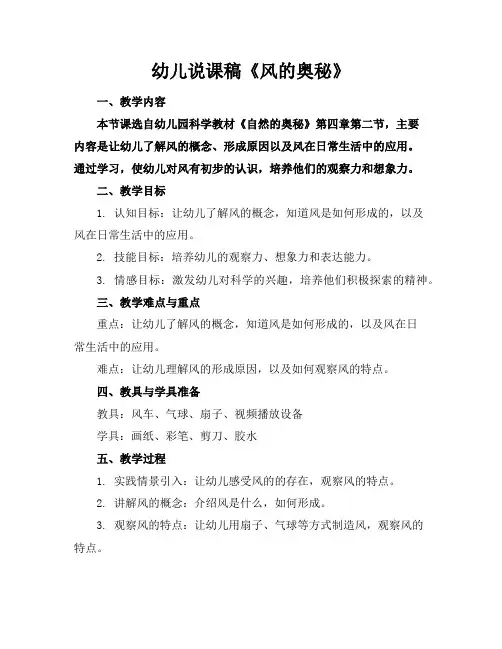 幼儿说课稿《风的奥秘》

一、教学内容

本节课选自幼儿园科学教材《自然的奥秘》第四章第二节，主要内容是让幼儿了解风的概念、形成原因以及风在日常生活中的应用。通过学习，使幼儿对风有初步的认识，培养他们的观察力和想象力。

二、教学目标

1. 认知目标：让幼儿了解风的概念，知道风是如何形成的，以及风在日常生活中的应用。

2. 技能目标：培养幼儿的观察力、想象力和表达能力。

3. 情感目标：激发幼儿对科学的兴趣，培养他们积极探索的精神。

三、教学难点与重点

重点：让幼儿了解风的概念，知道风是如何形成的，以及风在日常生活中的应用。

难点：让幼儿理解风的形成原因，以及如何观察风的特点。

四、教具与学具准备

教具：风车、气球、扇子、视频播放设备

学具：画纸、彩笔、剪刀、胶水

五、教学过程

1. 实践情景引入：让幼儿感受风的的存在，观察风的特点。

2. 讲解风的概念：介绍风是什么，如何形成。

3. 观察风的特点：让幼儿用扇子、气球等方式制造风，观察风的特点。